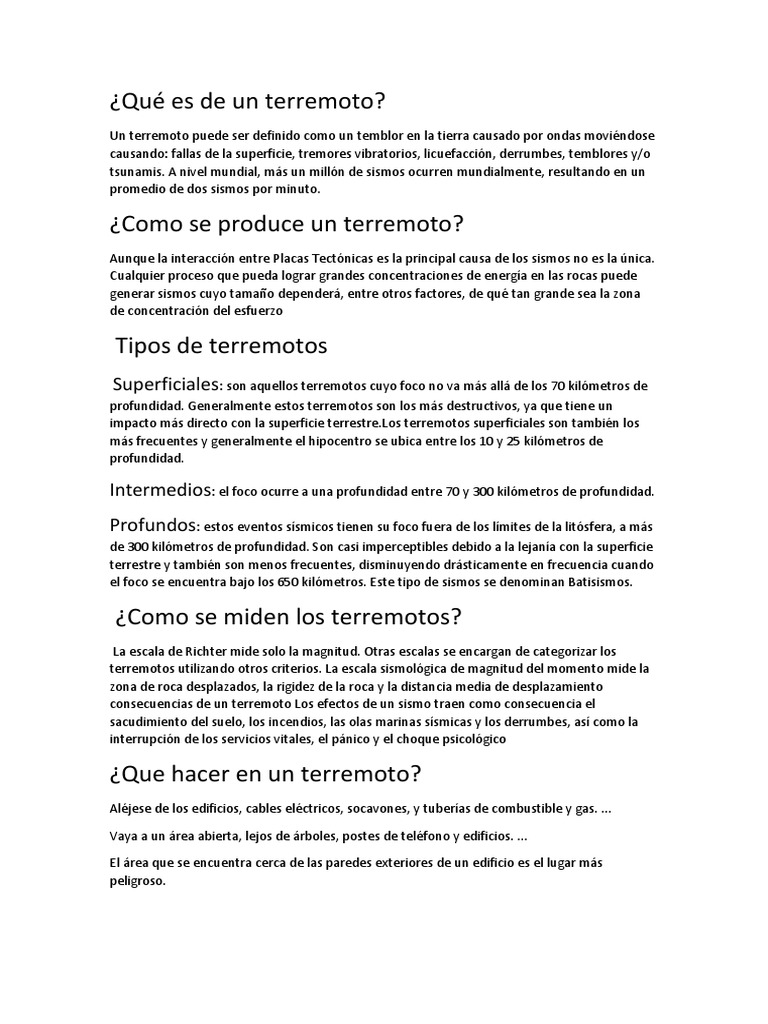 ¿Qué es de un terremoto?

Un terremoto puede ser definido como un temblor en la tierra causado por ondas moviéndose causando: fallas de la superficie, tremores vibratorios, licuefacción, derrumbes, temblores y/o tsunamis. A nivel mundial, más un millón de sismos ocurren mundialmente, resultando en un promedio de dos sismos por minuto.

¿Como se produce un terremoto?

Aunque la interacción entre Placas Tectónicas es la principal causa de los sismos no es la única. Cualquier proceso que pueda lograr grandes concentraciones de energía en las rocas puede generar sismos cuyo tamaño dependerá, entre otros factores, de qué tan grande sea la zona de concentración del esfuerzo

Tipos de terremotos

Superficiales: son aquellos terremotos cuyo foco no va más allá de los 70 kilómetros de profundidad. Generalmente estos terremotos son los más destructivos, ya que tiene un impacto más directo con la superficie terrestre.Los terremotos superficiales son también los más frecuentes y generalmente el hipocentro se ubica entre los 10 y 25 kilómetros de profundidad.

Intermedios: el foco ocurre a una profundidad entre 70 y 300 kilómetros de profundidad.

Profundos: estos eventos sísmicos tienen su foco fuera de los límites de la litósfera, a más de 300 kilómetros de profundidad. Son casi imperceptibles debido a la lejanía con la superficie terrestre y también son menos frecuentes, disminuyendo drásticamente en frecuencia cuando el foco se encuentra bajo los 650 kilómetros. Este tipo de sismos se denominan Batisismos.

¿Como se miden los terremotos?

La escala de Richter mide solo la magnitud. Otras escalas se encargan de categorizar los terremotos utilizando otros criterios. La escala sismológica de magnitud del momento mide la zona de roca desplazados, la rigidez de la roca y la distancia media de desplazamiento consecuencias de un terremoto Los efectos de un sismo traen como consecuencia el sacudimiento del suelo, los incendios, las olas marinas sísmicas y los derrumbes, así como la interrupción de los servicios vitales, el pánico y el choque psicológico

¿Que hacer en un terremoto?

Aléjese de los edificios, cables eléctricos, socavones, y tuberías de combustible y gas. ...

Vaya a un área abierta, lejos de árboles, postes de teléfono y edificios. ...

El área que se encuentra cerca de las paredes exteriores de un edificio es el lugar más peligroso.